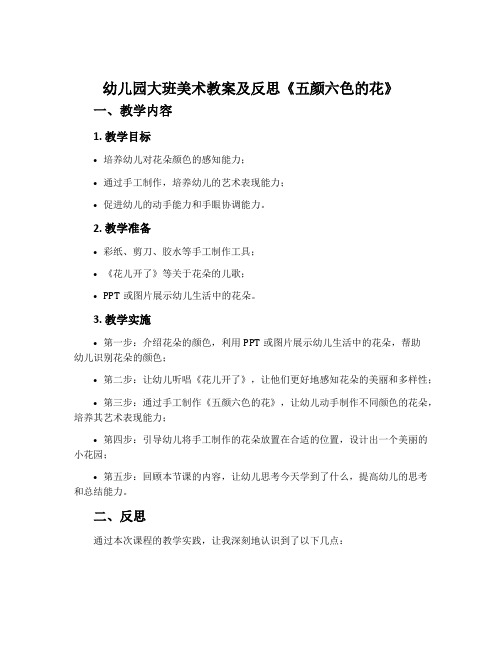 幼儿园大班美术教案及反思《五颜六色的花》

一、教学内容

1. 教学目标

• 培养幼儿对花朵颜色的感知能力；

• 通过手工制作，培养幼儿的艺术表现能力；

• 促进幼儿的动手能力和手眼协调能力。

2. 教学准备

• 彩纸、剪刀、胶水等手工制作工具；

• 《花儿开了》等关于花朵的儿歌；

• PPT 或图片展示幼儿生活中的花朵。

3. 教学实施

• 第一步：介绍花朵的颜色，利用 PPT 或图片展示幼儿生活中的花朵，帮助幼儿识别花朵的颜色；

• 第二步：让幼儿听唱《花儿开了》，让他们更好地感知花朵的美丽和多样性；

• 第三步：通过手工制作《五颜六色的花》，让幼儿动手制作不同颜色的花朵，培养其艺术表现能力；

• 第四步：引导幼儿将手工制作的花朵放置在合适的位置，设计出一个美丽的小花园；

• 第五步：回顾本节课的内容，让幼儿思考今天学到了什么，提高幼儿的思考和总结能力。

二、反思

通过本次课程的教学实践，让我深刻地认识到了以下几点：